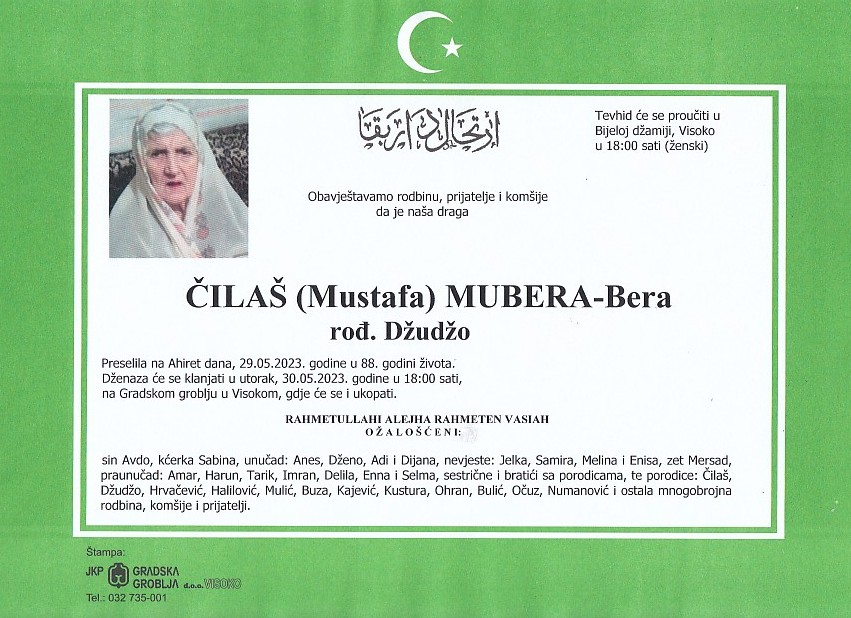 ارتحال دار بقا

Tevhid će se proučiti u Bijeloj džamiji, Visoko u 18:00 sati (ženski)

Obavještavamo rodbinu, prijatelje i komšije da je naša draga

ČILAŠ (Mustafa) MUBERA-Bera
rođ. Džudžo

Preselila na Ahiret dana, 29.05.2023. godine u 88. godini života. Dženaza će se klanjati u utorak, 30.05.2023. godine u 18:00 sati, na Gradskom groblju u Visokom, gdje će se i ukopati.

RAHMETULLAHI ALEJHA RAHMETEN VASIAH
OŽALOŠĆENI:

sin Avdo, kćerka Sabina, unučad: Anes, Dženo, Adi i Dijana, nevjeste: Jelka, Samira, Melina i Enisa, zet Mersad, praunučad: Amar, Harun, Tarik, Imran, Delila, Enna i Selma, sestrične i bratići sa porodicama, te porodice: Čilaš, Džudžo, Hrvačević, Halilović, Mulić, Buza, Kajević, Kustura, Ohran, Bulić, Očuz, Numanović i ostala mnogobrojna rodbina, komšije i prijatelji.

Štampa:
JKP GRADSKA GROBLJA d.o.o. VISOKO
Tel.: 032 735-001